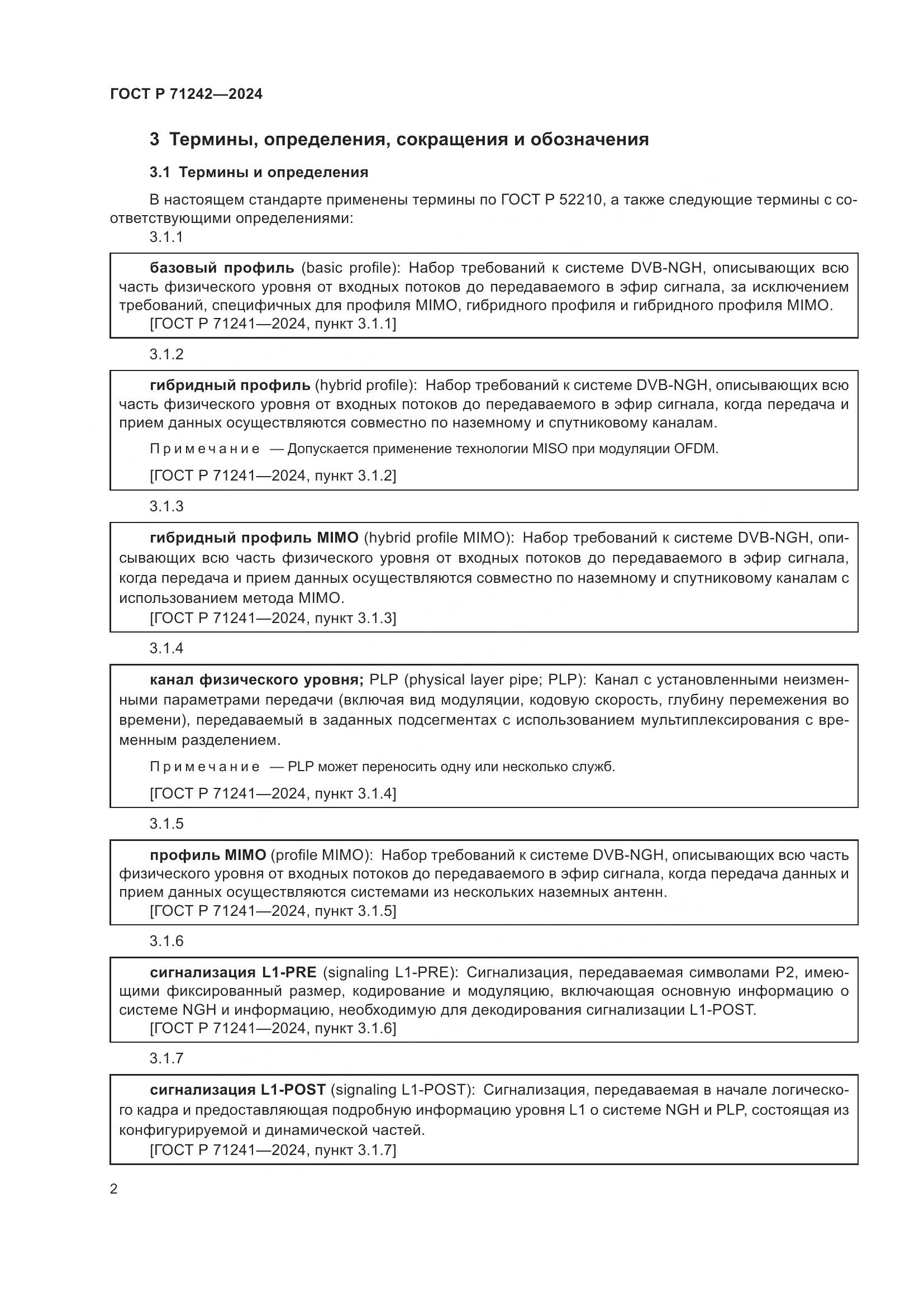 ГОСТ Р 71242—2024

3 Термины, определения, сокращения и обозначения

3.1 Термины и определения

В настоящем стандарте применены термины по ГОСТ Р 52210, а также следующие термины с соответствующими определениями:

3.1.1

базовый профиль (basic profile): Набор требований к системе DVB-NGH, описывающих всю часть физического уровня от входных потоков до передаваемого в эфир сигнала, за исключением требований, специфичных для профиля MIMO, гибридного профиля и гибридного профиля MIMO.
[ГОСТ Р 71241—2024, пункт 3.1.1]

3.1.2

гибридный профиль (hybrid profile): Набор требований к системе DVB-NGH, описывающих всю часть физического уровня от входных потоков до передаваемого в эфир сигнала, когда передача и прием данных осуществляются совместно по наземному и спутниковому каналам.

Примечание — Допускается применение технологии MISO при модуляции OFDM.

[ГОСТ Р 71241—2024, пункт 3.1.2]

3.1.3

гибридный профиль MIMO (hybrid profile MIMO): Набор требований к системе DVB-NGH, описывающих всю часть физического уровня от входных потоков до передаваемого в эфир сигнала, когда передача и прием данных осуществляются совместно по наземному и спутниковому каналам с использованием метода MIMO.
[ГОСТ Р 71241—2024, пункт 3.1.3]

3.1.4

канал физического уровня; PLP (physical layer pipe; PLP): Канал с установленными неизменными параметрами передачи (включая вид модуляции, кодовую скорость, глубину перемежения во времени), передаваемый в заданных подсегментах с использованием мультиплексирования с временным разделением.

Примечание — PLP может переносить одну или несколько служб.

[ГОСТ Р 71241—2024, пункт 3.1.4]

3.1.5

профиль MIMO (profile MIMO): Набор требований к системе DVB-NGH, описывающих всю часть физического уровня от входных потоков до передаваемого в эфир сигнала, когда передача данных и прием данных осуществляются системами из нескольких наземных антенн.
[ГОСТ Р 71241—2024, пункт 3.1.5]

3.1.6

сигнализация L1-PRE (signaling L1-PRE): Сигнализация, передаваемая символами P2, имеющими фиксированный размер, кодирование и модуляцию, включающая основную информацию о системе NGH и информацию, необходимую для декодирования сигнализации L1-POST.
[ГОСТ Р 71241—2024, пункт 3.1.6]

3.1.7

сигнализация L1-POST (signaling L1-POST): Сигнализация, передаваемая в начале логического кадра и предоставляющая подробную информацию уровня L1 о системе NGH и PLP, состоящая из конфигурируемой и динамической частей.
[ГОСТ Р 71241—2024, пункт 3.1.7]

2